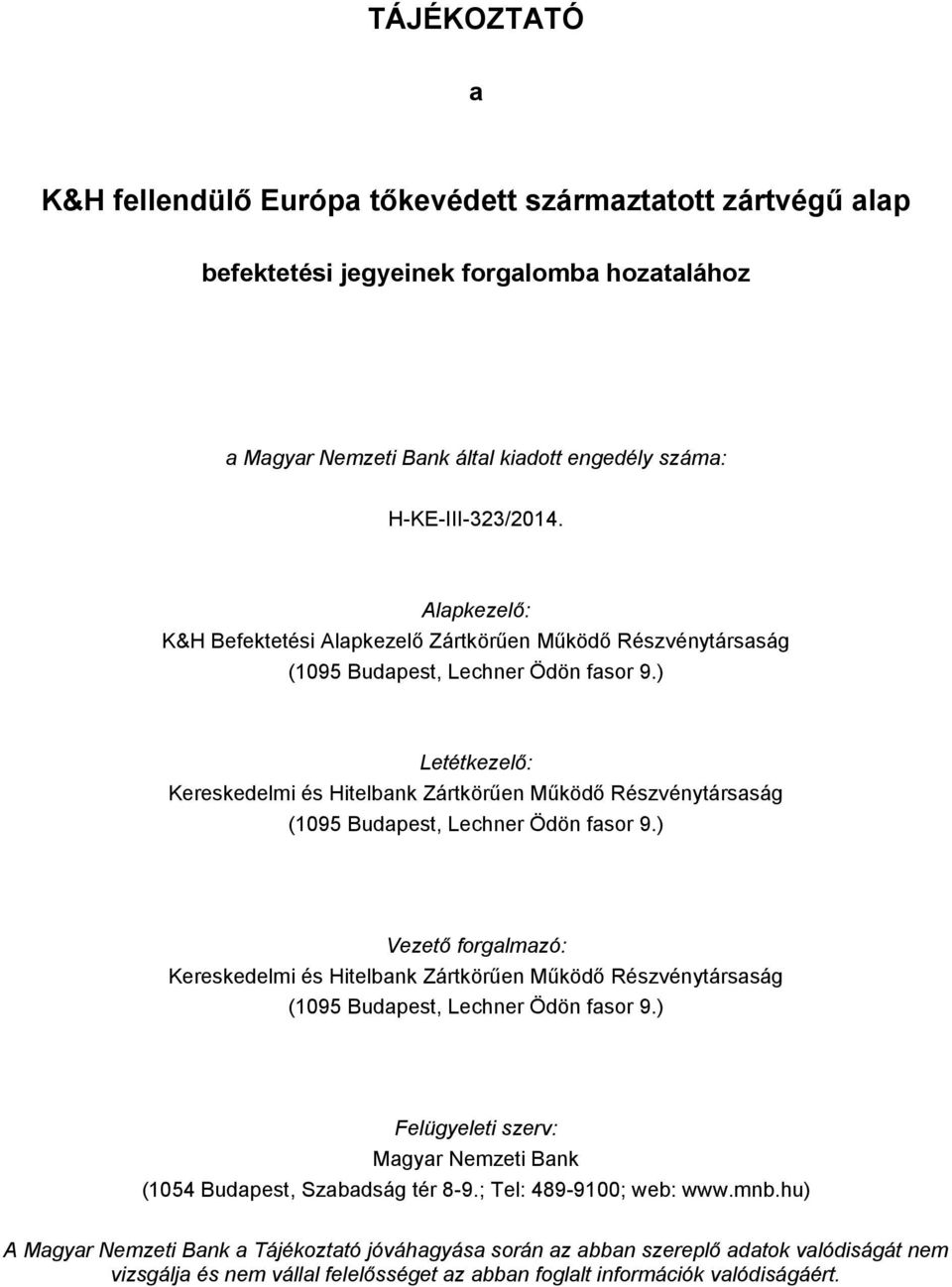 TÁJÉKOZTATÓ

a

K&H fellendülő Európa tőkevédett származtatott zártvégű alap

befektetési jegyeinek forgalomba hozatalához

a Magyar Nemzeti Bank által kiadott engedély száma:

H-KE-III-323/2014.

Alapkezelő:
K&H Befektetési Alapkezelő Zártkörűen Működő Részvénytársaság
(1095 Budapest, Lechner Ödön fasor 9.)

Letétkezelő:
Kereskedelmi és Hitelbank Zártkörűen Működő Részvénytársaság
(1095 Budapest, Lechner Ödön fasor 9.)

Vezető forgalmazó:
Kereskedelmi és Hitelbank Zártkörűen Működő Részvénytársaság
(1095 Budapest, Lechner Ödön fasor 9.)

Felügyeleti szerv:
Magyar Nemzeti Bank
(1054 Budapest, Szabadság tér 8-9.; Tel: 489-9100; web: www.mnb.hu)

A Magyar Nemzeti Bank a Tájékoztató jóváhagyása során az abban szereplő adatok valódiságát nem vizsgálja és nem vállal felelősséget az abban foglalt információk valódiságáért.